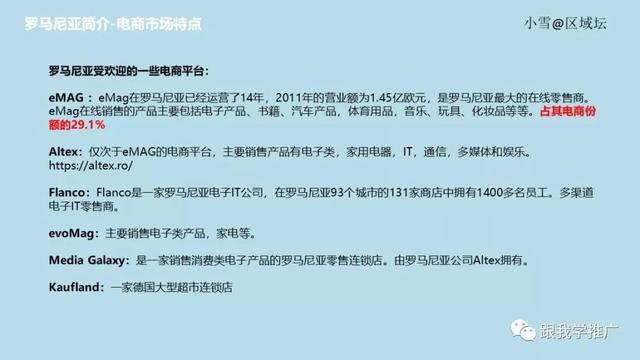 罗马尼亚简介-电商市场特点

小雪@区域坛

罗马尼亚受欢迎的一些电商平台：

eMAG：eMag在罗马尼亚已经运营了14年，2011年的营业额为1.45亿欧元，是罗马尼亚最大的在线零售商。eMag在线销售的产品主要包括电子产品、书籍、汽车产品，体育用品，音乐、玩具、化妆品等等。占其电商份额的29.1%

Altex：仅次于eMAG的电商平台，主要销售产品有电子类，家用电器，IT，通信，多媒体和娱乐。https://altex.ro/

Flanco：Flanco是一家罗马尼亚电子IT公司，在罗马尼亚93个城市的131家商店中拥有1400多名员工。多渠道电子IT零售商。

evoMag：主要销售电子类产品，家电等。

Media Galaxy：是一家销售消费类电子产品的罗马尼亚零售连锁店。由罗马尼亚公司Altex拥有。

Kaufland：一家德国大型超市连锁店

跟我学推广